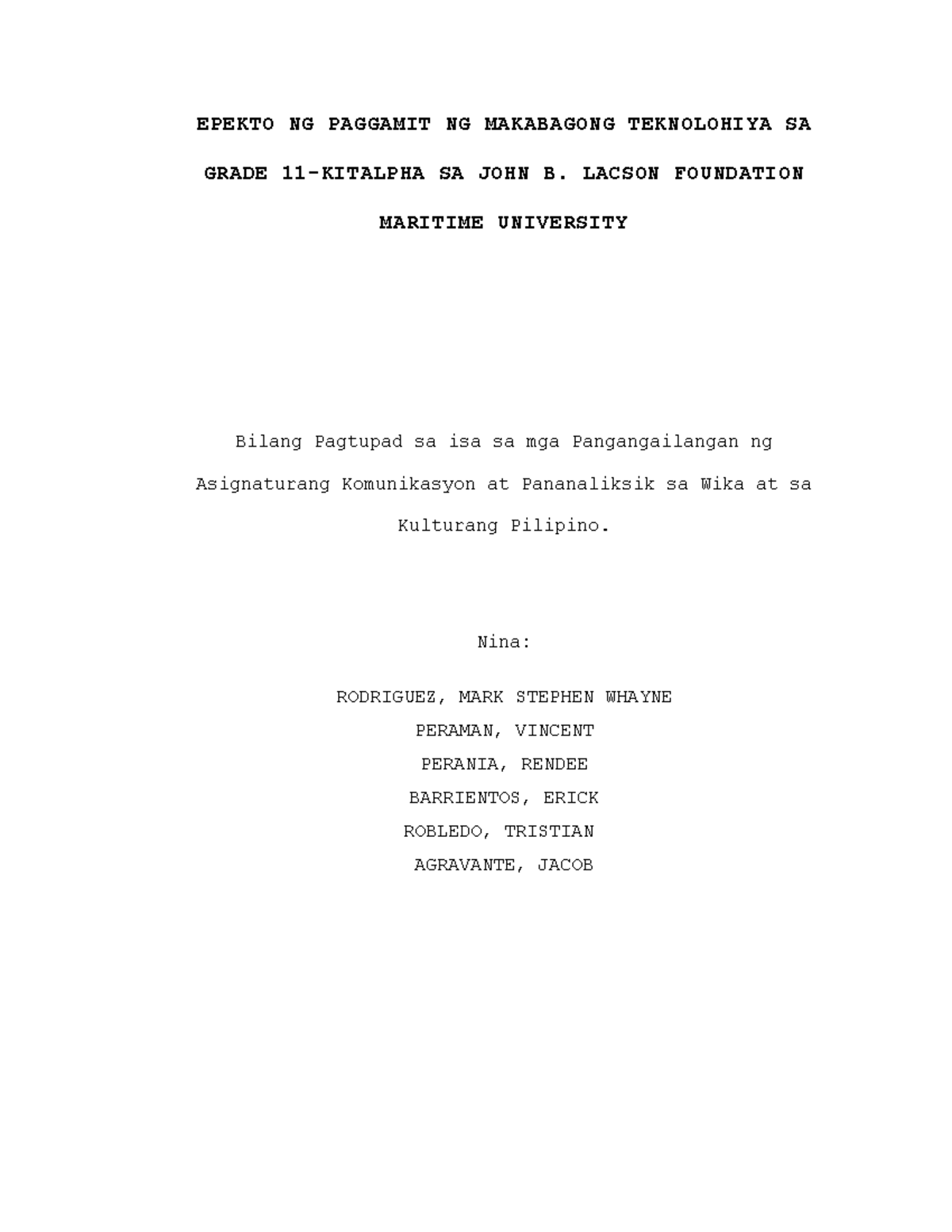 EPEKTO NG PAGGAMIT NG MAKABAGONG TEKNOLOHIYA SA GRADE 11-KITALPHA SA JOHN B. LACSON FOUNDATION MARITIME UNIVERSITY

Bilang Pagtupad sa isa sa mga Pangangailangan ng Asignaturang Komunikasyon at Pananaliksik sa Wika at sa Kulturang Pilipino.

Nina:

RODRIGUEZ, MARK STEPHEN WHAYNE
PERAMAN, VINCENT
PERANIA, RENDEE
BARRIENTOS, ERICK
ROBLEDO, TRISTIAN
AGRAVANTE, JACOB